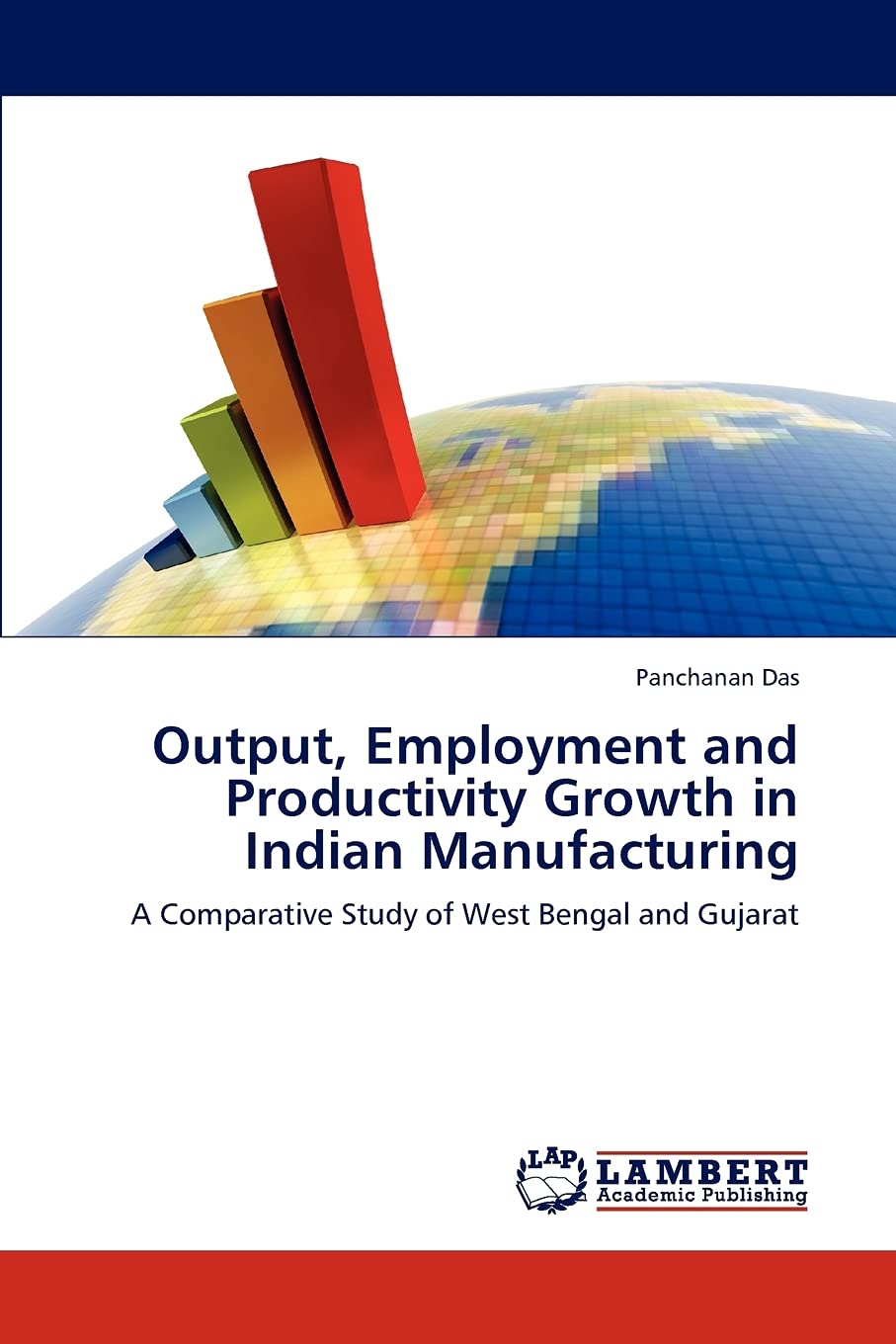 Panchanan Das

Output, Employment and Productivity Growth in Indian Manufacturing

A Comparative Study of West Bengal and Gujarat

LAP
LAMBERT
Academic Publishing